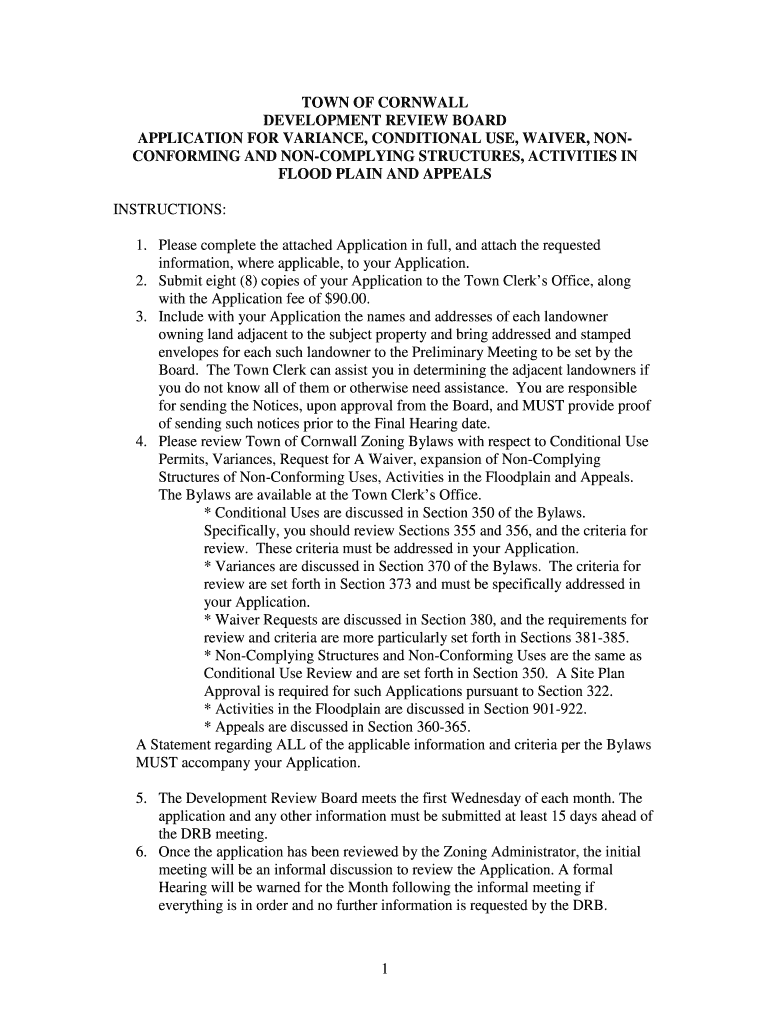 TOWN OF CORNWALL
DEVELOPMENT REVIEW BOARD
APPLICATION FOR VARIANCE, CONDITIONAL USE, WAIVER, NON-CONFORMING AND NON-COMPLYING STRUCTURES, ACTIVITIES IN FLOOD PLAIN AND APPEALS

INSTRUCTIONS:

1. Please complete the attached Application in full, and attach the requested information, where applicable, to your Application.
2. Submit eight (8) copies of your Application to the Town Clerk's Office, along with the Application fee of $90.00.
3. Include with your Application the names and addresses of each landowner owning land adjacent to the subject property and bring addressed and stamped envelopes for each such landowner to the Preliminary Meeting to be set by the Board. The Town Clerk can assist you in determining the adjacent landowners if you do not know all of them or otherwise need assistance. You are responsible for sending the Notices, upon approval from the Board, and MUST provide proof of sending such notices prior to the Final Hearing date.
4. Please review Town of Cornwall Zoning Bylaws with respect to Conditional Use Permits, Variances, Request for A Waiver, expansion of Non-Complying Structures of Non-Conforming Uses, Activities in the Floodplain and Appeals. The Bylaws are available at the Town Clerk's Office.
* Conditional Uses are discussed in Section 350 of the Bylaws. Specifically, you should review Sections 355 and 356, and the criteria for review. These criteria must be addressed in your Application.
* Variances are discussed in Section 370 of the Bylaws. The criteria for review are set forth in Section 373 and must be specifically addressed in your Application.
* Waiver Requests are discussed in Section 380, and the requirements for review and criteria are more particularly set forth in Sections 381-385.
* Non-Complying Structures and Non-Conforming Uses are the same as Conditional Use Review and are set forth in Section 350. A Site Plan Approval is required for such Applications pursuant to Section 322.
* Activities in the Floodplain are discussed in Section 901-922.
* Appeals are discussed in Section 360-365.
A Statement regarding ALL of the applicable information and criteria per the Bylaws MUST accompany your Application.

5. The Development Review Board meets the first Wednesday of each month. The application and any other information must be submitted at least 15 days ahead of the DRB meeting.
6. Once the application has been reviewed by the Zoning Administrator, the initial meeting will be an informal discussion to review the Application. A formal Hearing will be warned for the Month following the informal meeting if everything is in order and no further information is requested by the DRB.

1